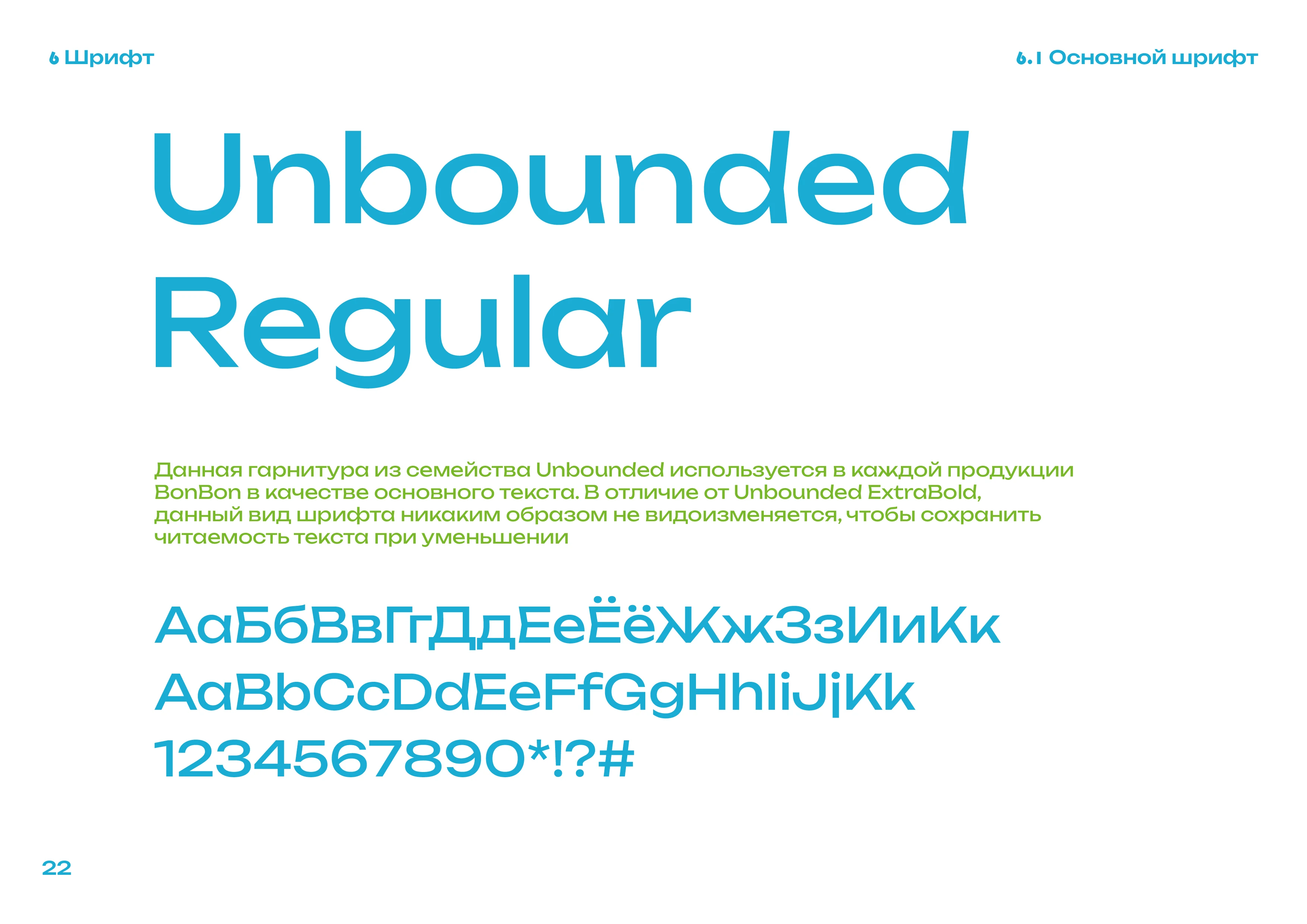 6 Шрифт

6.1 Основной шрифт

Unbounded Regular

Данная гарнитура из семейства Unbounded используется в каждой продукции BonBon в качестве основного текста. В отличие от Unbounded ExtraBold, данный вид шрифта никаким образом не видоизменяется, чтобы сохранить читаемость текста при уменьшении

АаБбВвГгДдЕеЁёЖжЗзИиКк
AaBbCcDdEeFfGgHhIiJjKk
1234567890*!?#

22